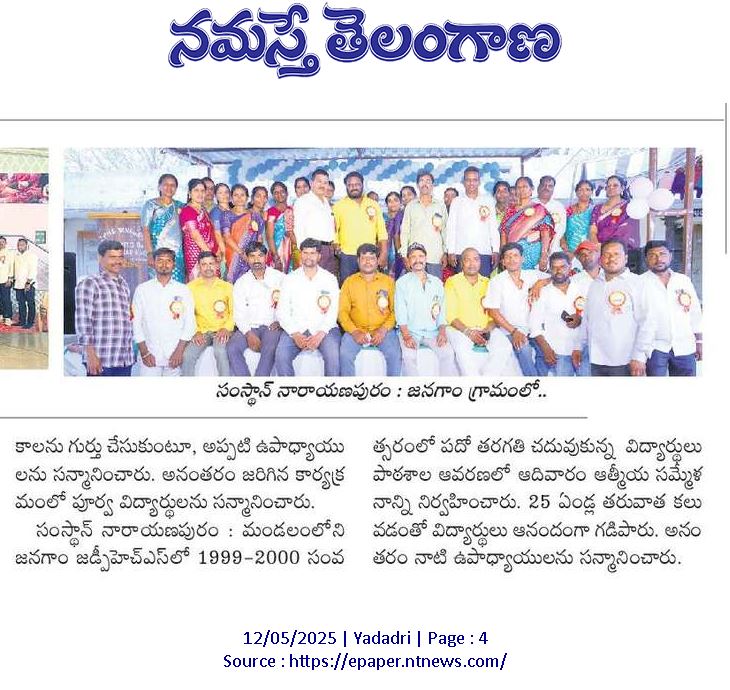 నమస్తే తెలంగాణ

సంస్థాన్ నారాయణపురం : జనగాం గ్రామంలో..

కాలను గుర్తు చేసుకుంటూ, అప్పటి ఉపాధ్యాయులను సన్మానించారు. అనంతరం జరిగిన కార్యక్రమంలో పూర్వ విద్యార్థులను సన్మానించారు.

సంస్థాన్ నారాయణపురం : మండలంలోని జనగాం జడ్పీహెచ్ఎస్‌లో 1999-2000 సంవత్సరంలో పదో తరగతి చదువుకున్న విద్యార్థులు పాఠశాల ఆవరణలో ఆదివారం ఆత్మీయ సమ్మేళనాన్ని నిర్వహించారు. 25 ఏండ్ల తరువాత కలువడంతో విద్యార్థులు ఆనందంగా గడిపారు. అనంతరం నాటి ఉపాధ్యాయులను సన్మానించారు.

12/05/2025 | Yadadri | Page : 4
Source : https://epaper.ntnews.com/